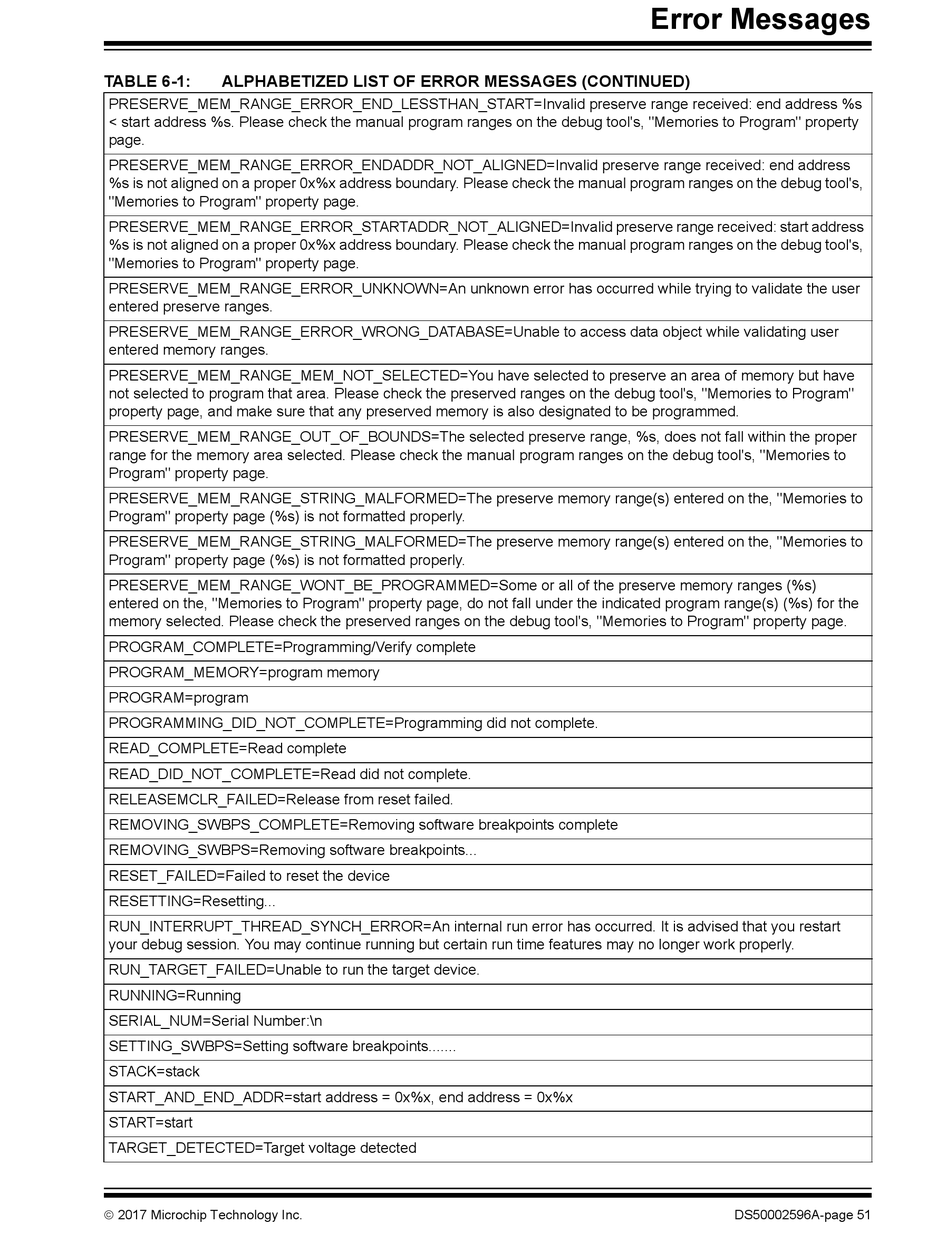 Error Messages

TABLE 6-1: ALPHABETIZED LIST OF ERROR MESSAGES (CONTINUED)

| |
|---|
| PRESERVE_MEM_RANGE_ERROR_END_LESSTHAN_START=Invalid preserve range received: end address %s < start address %s. Please check the manual program ranges on the debug tool's, "Memories to Program" property page. |
| PRESERVE_MEM_RANGE_ERROR_ENDADDR_NOT_ALIGNED=Invalid preserve range received: end address %s is not aligned on a proper 0x%x address boundary. Please check the manual program ranges on the debug tool's, "Memories to Program" property page. |
| PRESERVE_MEM_RANGE_ERROR_STARTADDR_NOT_ALIGNED=Invalid preserve range received: start address %s is not aligned on a proper 0x%x address boundary. Please check the manual program ranges on the debug tool's, "Memories to Program" property page. |
| PRESERVE_MEM_RANGE_ERROR_UNKNOWN=An unknown error has occurred while trying to validate the user entered preserve ranges. |
| PRESERVE_MEM_RANGE_ERROR_WRONG_DATABASE=Unable to access data object while validating user entered memory ranges. |
| PRESERVE_MEM_RANGE_MEM_NOT_SELECTED=You have selected to preserve an area of memory but have not selected to program that area. Please check the preserved ranges on the debug tool's, "Memories to Program" property page, and make sure that any preserved memory is also designated to be programmed. |
| PRESERVE_MEM_RANGE_OUT_OF_BOUNDS=The selected preserve range, %s, does not fall within the proper range for the memory area selected. Please check the manual program ranges on the debug tool's, "Memories to Program" property page. |
| PRESERVE_MEM_RANGE_STRING_MALFORMED=The preserve memory range(s) entered on the, "Memories to Program" property page (%s) is not formatted properly. |
| PRESERVE_MEM_RANGE_STRING_MALFORMED=The preserve memory range(s) entered on the, "Memories to Program" property page (%s) is not formatted properly. |
| PRESERVE_MEM_RANGE_WONT_BE_PROGRAMMED=Some or all of the preserve memory ranges (%s) entered on the, "Memories to Program" property page, do not fall under the indicated program range(s) (%s) for the memory selected. Please check the preserved ranges on the debug tool's, "Memories to Program" property page. |
| PROGRAM_COMPLETE=Programming/Verify complete |
| PROGRAM_MEMORY=program memory |
| PROGRAM=program |
| PROGRAMMING_DID_NOT_COMPLETE=Programming did not complete. |
| READ_COMPLETE=Read complete |
| READ_DID_NOT_COMPLETE=Read did not complete. |
| RELEASEMCLR_FAILED=Release from reset failed. |
| REMOVING_SWBPS_COMPLETE=Removing software breakpoints complete |
| REMOVING_SWBPS=Removing software breakpoints... |
| RESET_FAILED=Failed to reset the device |
| RESETTING=Resetting... |
| RUN_INTERRUPT_THREAD_SYNCH_ERROR=An internal run error has occurred. It is advised that you restart your debug session. You may continue running but certain run time features may no longer work properly. |
| RUN_TARGET_FAILED=Unable to run the target device. |
| RUNNING=Running |
| SERIAL_NUM=Serial Number:\n |
| SETTING_SWBPS=Setting software breakpoints....... |
| STACK=stack |
| START_AND_END_ADDR=start address = 0x%x, end address = 0x%x |
| START=start |
| TARGET_DETECTED=Target voltage detected |

© 2017 Microchip Technology Inc. DS50002596A-page 51